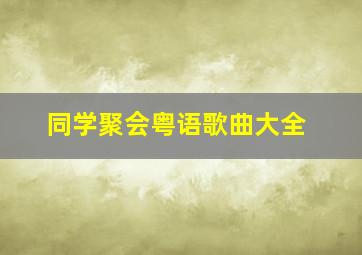 同学聚会粤语歌曲大全